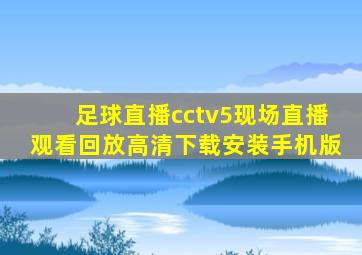 足球直播cctv5现场直播观看回放高清下载安装手机版